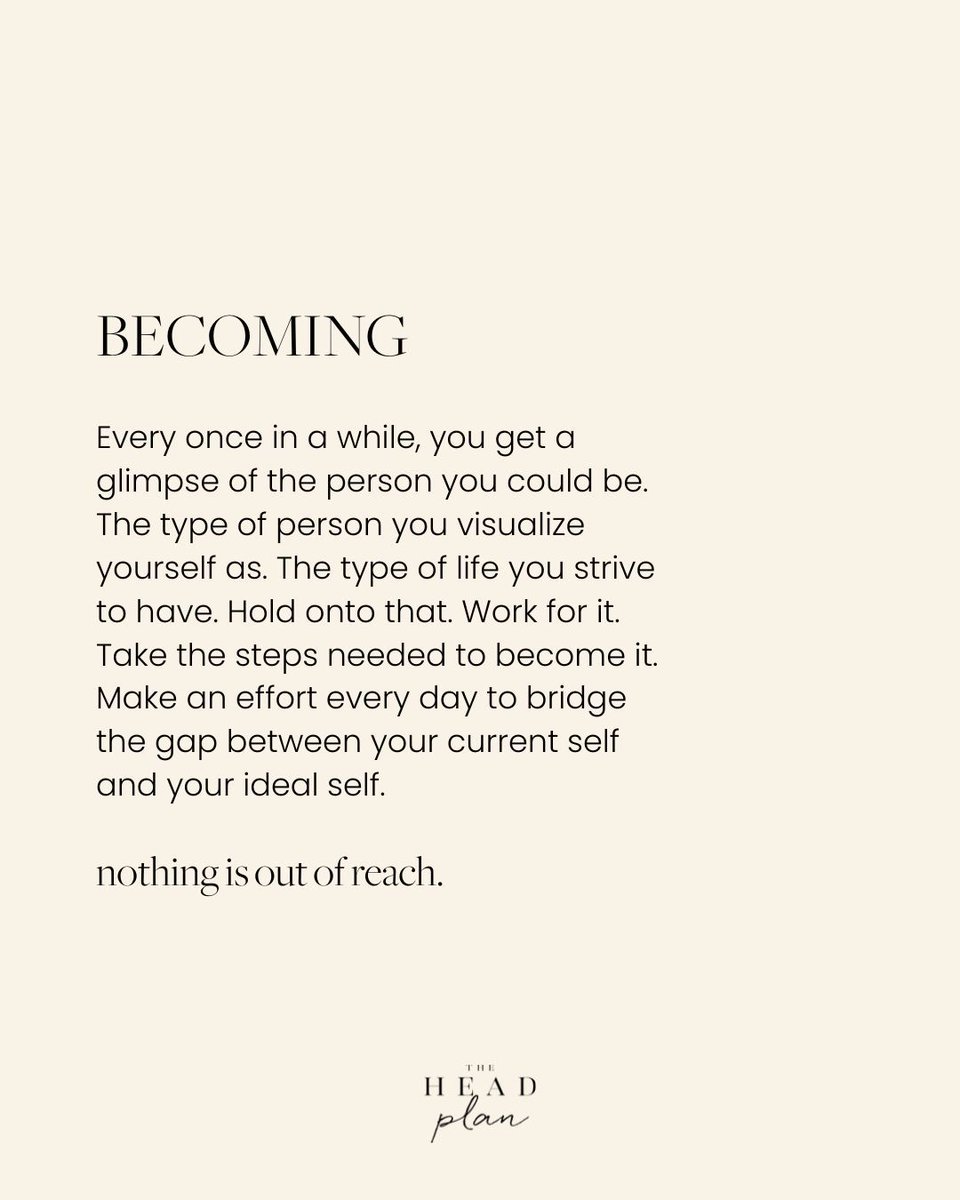 BECOMING

Every once in a while, you get a glimpse of the person you could be. The type of person you visualize yourself as. The type of life you strive to have. Hold onto that. Work for it. Take the steps needed to become it. Make an effort every day to bridge the gap between your current self and your ideal self.

nothing is out of reach.

THE
HEAD
plan